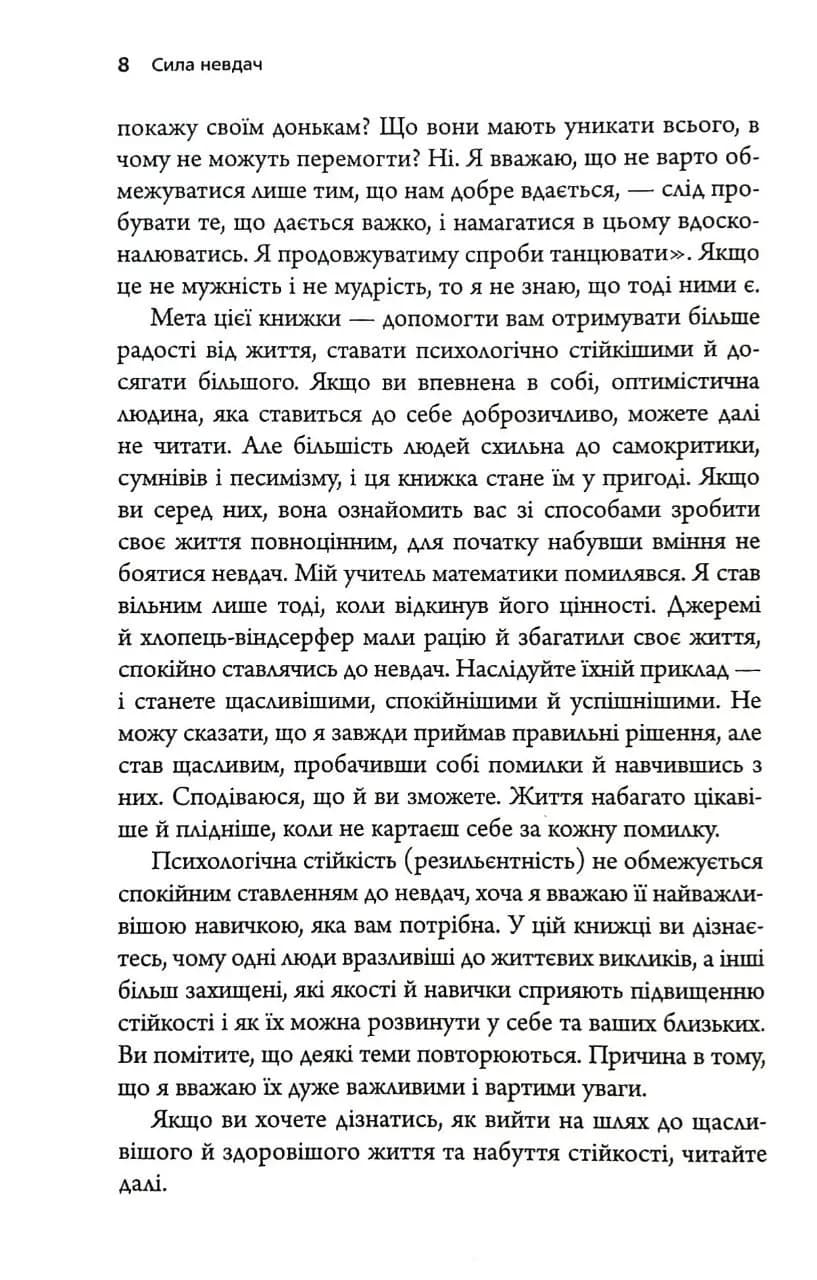 8 Сила невдач

покажу своїм донькам? Що вони мають уникати всього, в чому не можуть перемогти? Ні. Я вважаю, що не варто обмежуватися лише тим, що нам добре вдається, — слід пробувати те, що дається важко, і намагатися в цьому вдосконалюватись. Я продовжуватиму спроби танцювати». Якщо це не мужність і не мудрість, то я не знаю, що тоді ними є.

Мета цієї книжки — допомогти вам отримувати більше радості від життя, ставати психологічно стійкішими й досягати більшого. Якщо ви впевнена в собі, оптимістична людина, яка ставиться до себе доброзичливо, можете далі не читати. Але більшість людей схильна до самокритики, сумнівів і песимізму, і ця книжка стане їм у пригоді. Якщо ви серед них, вона ознайомить вас зі способами зробити своє життя повноцінним, для початку набувши вміння не боятися невдач. Мій учитель математики помилявся. Я став вільним лише тоді, коли відкинув його цінності. Джеремі й хлопець-віндсерфер мали рацію й збагатили своє життя, спокійно ставлячись до невдач. Наслідуйте їхній приклад — і станете щасливішими, спокійнішими й успішнішими. Не можу сказати, що я завжди приймав правильні рішення, але став щасливим, пробачивши собі помилки й навчившись з них. Сподіваюся, що й ви зможете. Життя набагато цікавіше й плідніше, коли не картаєш себе за кожну помилку.

Психологічна стійкість (резильєнтність) не обмежується спокійним ставленням до невдач, хоча я вважаю її найважливішою навичкою, яка вам потрібна. У цій книжці ви дізнаєтесь, чому одні люди вразливіші до життєвих викликів, а інші більш захищені, які якості й навички сприяють підвищенню стійкості і як їх можна розвинути у себе та ваших близьких. Ви помітите, що деякі теми повторюються. Причина в тому, що я вважаю їх дуже важливими і вартими уваги.

Якщо ви хочете дізнатись, як вийти на шлях до щасливішого й здоровішого життя та набуття стійкості, читайте далі.